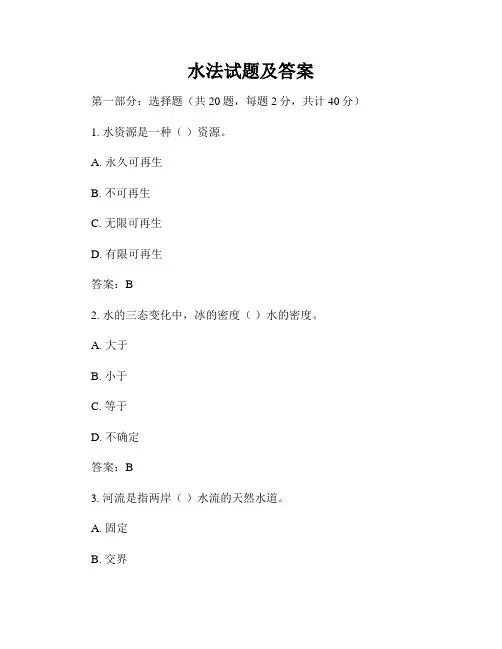 水法试题及答案

第一部分：选择题（共 20 题，每题 2 分，共计 40 分）

1. 水资源是一种（ ）资源。

A. 永久可再生

B. 不可再生

C. 无限可再生

D. 有限可再生

答案：B

2. 水的三态变化中，冰的密度（ ）水的密度。

A. 大于

B. 小于

C. 等于

D. 不确定

答案：B

3. 河流是指两岸（ ）水流的天然水道。

A. 固定

B. 交界